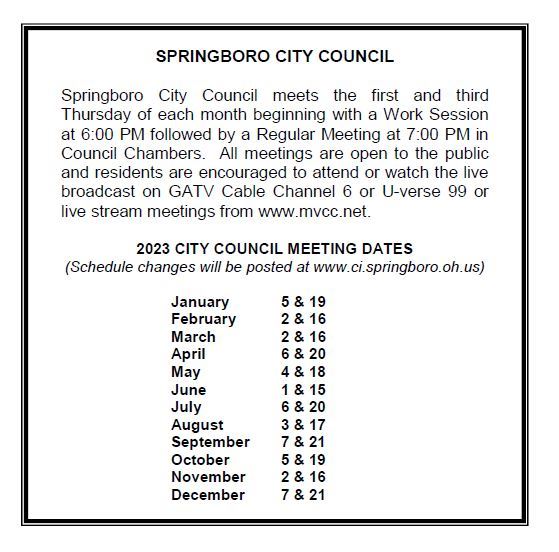 SPRINGBORO CITY COUNCIL

Springboro City Council meets the first and third Thursday of each month beginning with a Work Session at 6:00 PM followed by a Regular Meeting at 7:00 PM in Council Chambers. All meetings are open to the public and residents are encouraged to attend or watch the live broadcast on GATV Cable Channel 6 or U-verse 99 or live stream meetings from www.mvcc.net.

2023 CITY COUNCIL MEETING DATES
(Schedule changes will be posted at www.ci.springboro.oh.us)

| | |
|---|---|
| January | 5 & 19 |
| February | 2 & 16 |
| March | 2 & 16 |
| April | 6 & 20 |
| May | 4 & 18 |
| June | 1 & 15 |
| July | 6 & 20 |
| August | 3 & 17 |
| September | 7 & 21 |
| October | 5 & 19 |
| November | 2 & 16 |
| December | 7 & 21 |